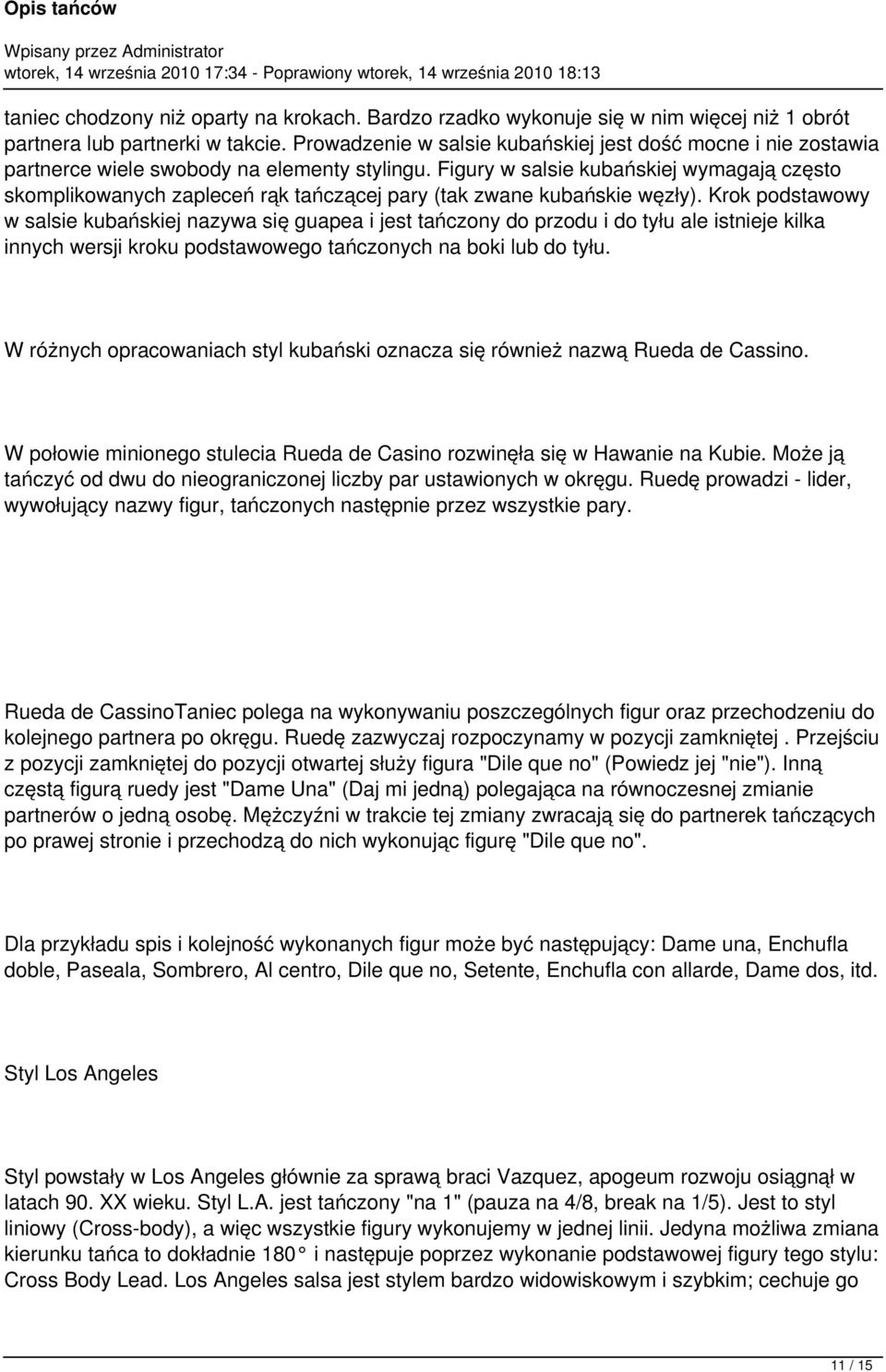 Opis tańców

Wpisany przez Administrator
wtorek, 14 września 2010 17:34 - Poprawiony wtorek, 14 września 2010 18:13

taniec chodzony niż oparty na krokach. Bardzo rzadko wykonuje się w nim więcej niż 1 obrót partnera lub partnerki w takcie. Prowadzenie w salsie kubańskiej jest dość mocne i nie zostawia partnerce wiele swobody na elementy stylingu. Figury w salsie kubańskiej wymagają często skomplikowanych zapleceń rąk tańczącej pary (tak zwane kubańskie węzły). Krok podstawowy w salsie kubańskiej nazywa się guapea i jest tańczony do przodu i do tyłu ale istnieje kilka innych wersji kroku podstawowego tańczonych na boki lub do tyłu.

W różnych opracowaniach styl kubański oznacza się również nazwą Rueda de Cassino.

W połowie minionego stulecia Rueda de Casino rozwinęła się w Hawanie na Kubie. Może ją tańczyć od dwu do nieograniczonej liczby par ustawionych w okręgu. Ruedę prowadzi - lider, wywołujący nazwy figur, tańczonych następnie przez wszystkie pary.

Rueda de CassinoTaniec polega na wykonywaniu poszczególnych figur oraz przechodzeniu do kolejnego partnera po okręgu. Ruedę zazwyczaj rozpoczynamy w pozycji zamkniętej . Przejściu z pozycji zamkniętej do pozycji otwartej służy figura "Dile que no" (Powiedz jej "nie"). Inną częstą figurą ruedy jest "Dame Una" (Daj mi jedną) polegająca na równoczesnej zmianie partnerów o jedną osobę. Mężczyźni w trakcie tej zmiany zwracają się do partnerek tańczących po prawej stronie i przechodzą do nich wykonując figurę "Dile que no".

Dla przykładu spis i kolejność wykonanych figur może być następujący: Dame una, Enchufla doble, Paseala, Sombrero, Al centro, Dile que no, Setente, Enchufla con allarde, Dame dos, itd.

Styl Los Angeles

Styl powstały w Los Angeles głównie za sprawą braci Vazquez, apogeum rozwoju osiągnął w latach 90. XX wieku. Styl L.A. jest tańczony "na 1" (pauza na 4/8, break na 1/5). Jest to styl liniowy (Cross-body), a więc wszystkie figury wykonujemy w jednej linii. Jedyna możliwa zmiana kierunku tańca to dokładnie 180° i następuje poprzez wykonanie podstawowej figury tego stylu: Cross Body Lead. Los Angeles salsa jest stylem bardzo widowiskowym i szybkim; cechuje go

11 / 15